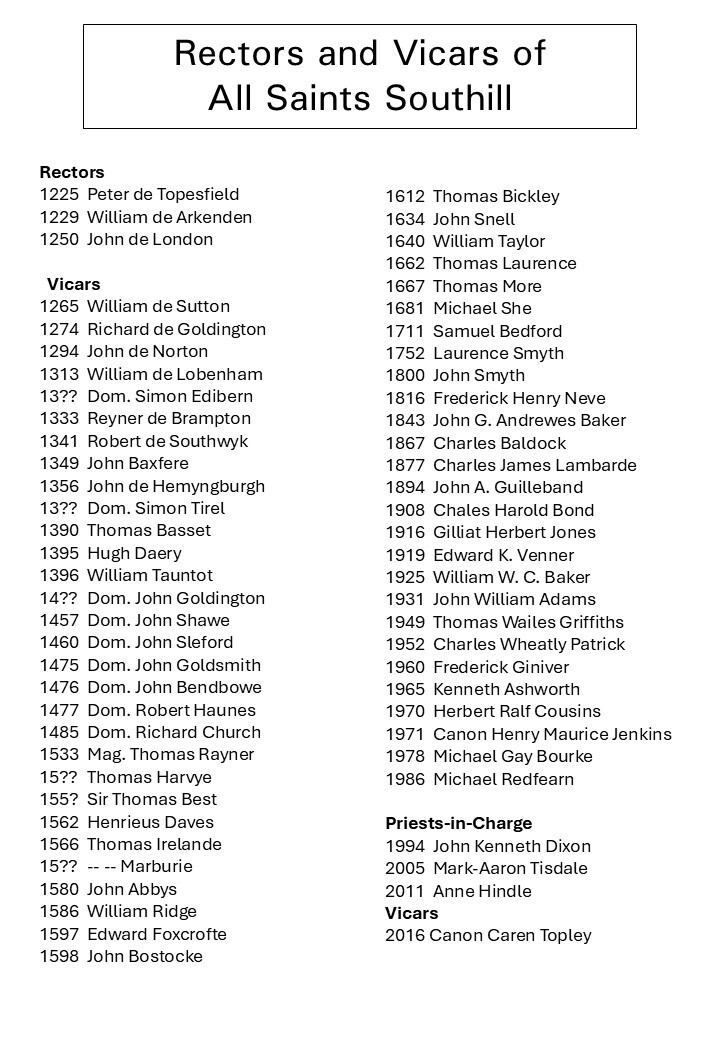 Rectors and Vicars of
All Saints Southill

**Rectors**
1225 Peter de Topesfield
1229 William de Arkenden
1250 John de London

**Vicars**
1265 William de Sutton
1274 Richard de Goldington
1294 John de Norton
1313 William de Lobenham
13?? Dom. Simon Edibern
1333 Reyner de Brampton
1341 Robert de Southwyk
1349 John Baxfere
1356 John de Hemyngburgh
13?? Dom. Simon Tirel
1390 Thomas Basset
1395 Hugh Daery
1396 William Tauntot
14?? Dom. John Goldington
1457 Dom. John Shawe
1460 Dom. John Sleford
1475 Dom. John Goldsmith
1476 Dom. John Bendbowe
1477 Dom. Robert Haunes
1485 Dom. Richard Church
1533 Mag. Thomas Rayner
15?? Thomas Harvye
155? Sir Thomas Best
1562 Henrieus Daves
1566 Thomas Irelande
15?? -- -- Marburie
1580 John Abbys
1586 William Ridge
1597 Edward Foxcrofte
1598 John Bostocke

1612 Thomas Bickley
1634 John Snell
1640 William Taylor
1662 Thomas Laurence
1667 Thomas More
1681 Michael She
1711 Samuel Bedford
1752 Laurence Smyth
1800 John Smyth
1816 Frederick Henry Neve
1843 John G. Andrewes Baker
1867 Charles Baldock
1877 Charles James Lambarde
1894 John A. Guilleband
1908 Chales Harold Bond
1916 Gilliat Herbert Jones
1919 Edward K. Venner
1925 William W. C. Baker
1931 John William Adams
1949 Thomas Wailes Griffiths
1952 Charles Wheatly Patrick
1960 Frederick Giniver
1965 Kenneth Ashworth
1970 Herbert Ralf Cousins
1971 Canon Henry Maurice Jenkins
1978 Michael Gay Bourke
1986 Michael Redfearn

**Priests-in-Charge**
1994 John Kenneth Dixon
2005 Mark-Aaron Tisdale
2011 Anne Hindle
**Vicars**
2016 Canon Caren Topley